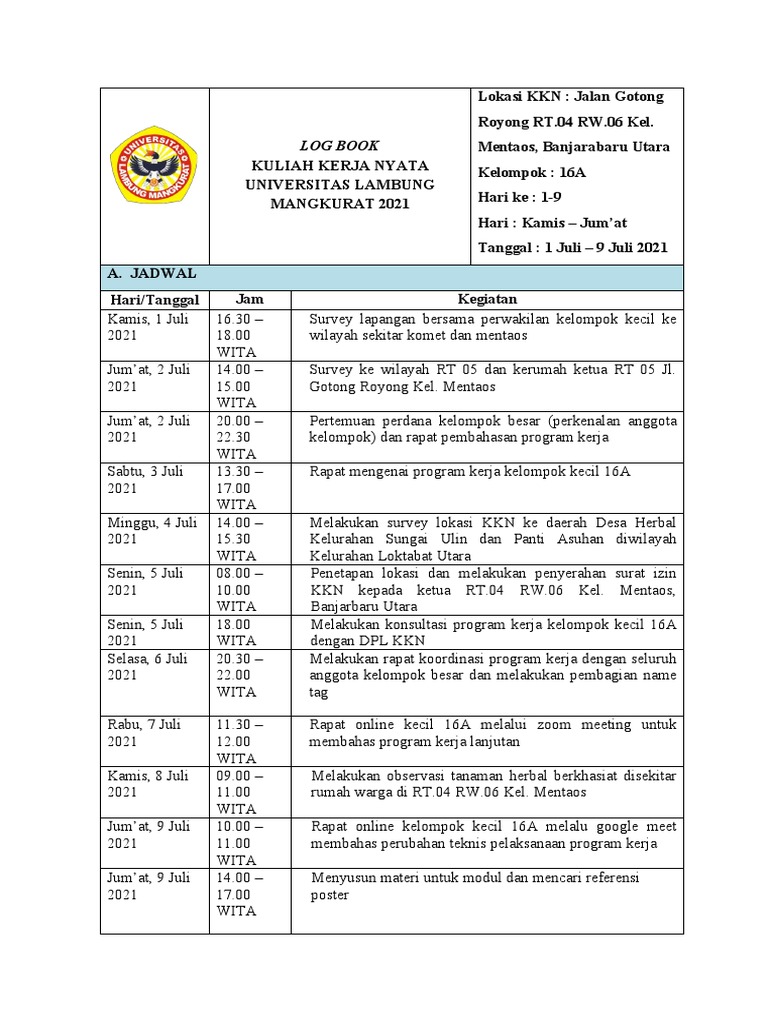 UNIVERSITAS LAMBUNG MANGKURAT

LOG BOOK
KULIAH KERJA NYATA
UNIVERSITAS LAMBUNG MANGKURAT 2021

Lokasi KKN : Jalan Gotong Royong RT.04 RW.06 Kel. Mentaos, Banjarabaru Utara
Kelompok : 16A
Hari ke : 1-9
Hari : Kamis – Jum'at
Tanggal : 1 Juli – 9 Juli 2021

A. JADWAL

| Hari/Tanggal | Jam | Kegiatan |
|---|---|---|
| Kamis, 1 Juli 2021 | 16.30 – 18.00 WITA | Survey lapangan bersama perwakilan kelompok kecil ke wilayah sekitar komet dan mentaos |
| Jum'at, 2 Juli 2021 | 14.00 – 15.00 WITA | Survey ke wilayah RT 05 dan kerumah ketua RT 05 Jl. Gotong Royong Kel. Mentaos |
| Jum'at, 2 Juli 2021 | 20.00 – 22.30 WITA | Pertemuan perdana kelompok besar (perkenalan anggota kelompok) dan rapat pembahasan program kerja |
| Sabtu, 3 Juli 2021 | 13.30 – 17.00 WITA | Rapat mengenai program kerja kelompok kecil 16A |
| Minggu, 4 Juli 2021 | 14.00 – 15.30 WITA | Melakukan survey lokasi KKN ke daerah Desa Herbal Kelurahan Sungai Ulin dan Panti Asuhan diwilayah Kelurahan Loktabat Utara |
| Senin, 5 Juli 2021 | 08.00 – 10.00 WITA | Penetapan lokasi dan melakukan penyerahan surat izin KKN kepada ketua RT.04 RW.06 Kel. Mentaos, Banjarbaru Utara |
| Senin, 5 Juli 2021 | 18.00 WITA | Melakukan konsultasi program kerja kelompok kecil 16A dengan DPL KKN |
| Selasa, 6 Juli 2021 | 20.30 – 22.00 WITA | Melakukan rapat koordinasi program kerja dengan seluruh anggota kelompok besar dan melakukan pembagian name tag |
| Rabu, 7 Juli 2021 | 11.30 – 12.00 WITA | Rapat online kecil 16A melalui zoom meeting untuk membahas program kerja lanjutan |
| Kamis, 8 Juli 2021 | 09.00 – 11.00 WITA | Melakukan observasi tanaman herbal berkhasiat disekitar rumah warga di RT.04 RW.06 Kel. Mentaos |
| Jum'at, 9 Juli 2021 | 10.00 – 11.00 WITA | Rapat online kelompok kecil 16A melalu google meet membahas perubahan teknis pelaksanaan program kerja |
| Jum'at, 9 Juli 2021 | 14.00 – 17.00 WITA | Menyusun materi untuk modul dan mencari referensi poster |